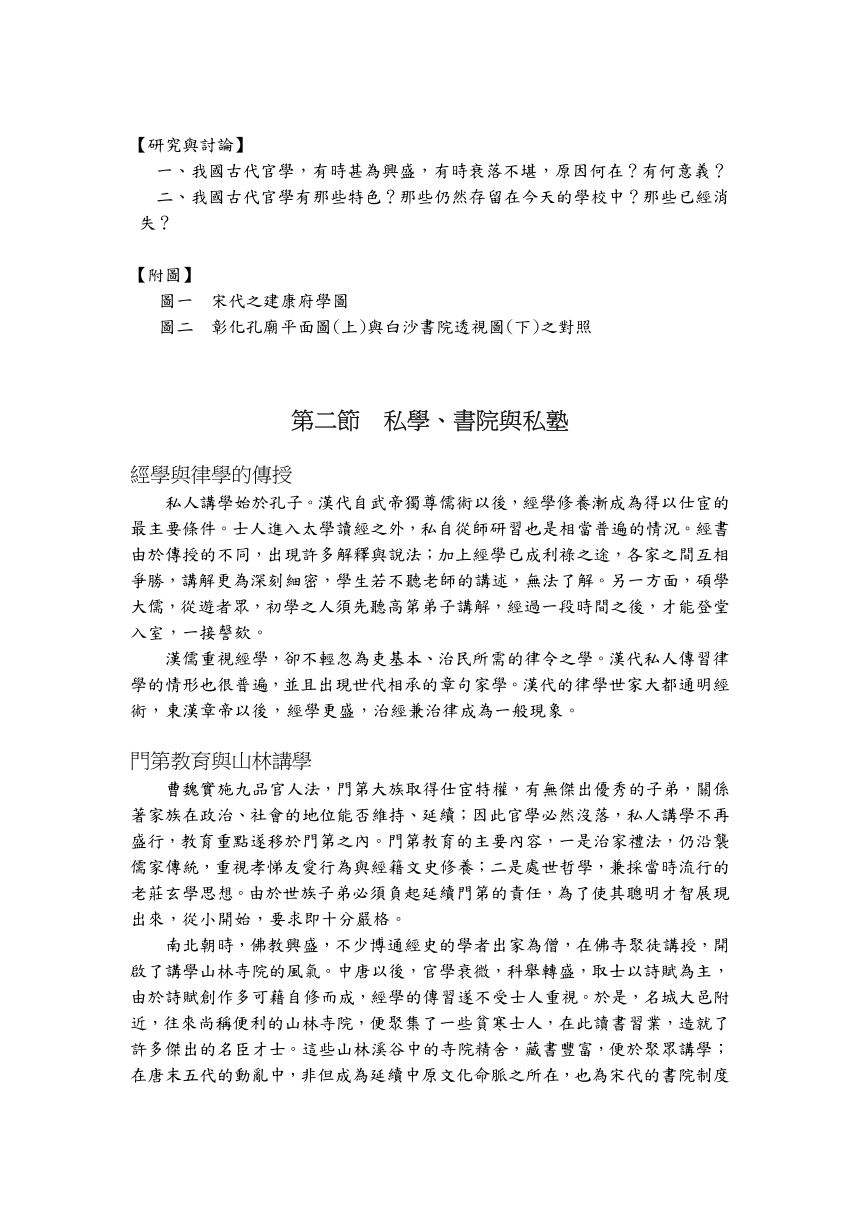 【研究與討論】

一、我國古代官學，有時甚為興盛，有時衰落不堪，原因何在？有何意義？

二、我國古代官學有那些特色？那些仍然存留在今天的學校中？那些已經消失？

【附圖】

圖一　宋代之建康府學圖

圖二　彰化孔廟平面圖(上)與白沙書院透視圖(下)之對照

第二節　私學、書院與私塾

經學與律學的傳授

私人講學始於孔子。漢代自武帝獨尊儒術以後，經學修養漸成為得以仕宦的最主要條件。士人進入太學讀經之外，私自從師研習也是相當普遍的情況。經書由於傳授的不同，出現許多解釋與說法；加上經學已成利祿之途，各家之間互相爭勝，講解更為深刻細密，學生若不聽老師的講述，無法了解。另一方面，碩學大儒，從遊者眾，初學之人須先聽高第弟子講解，經過一段時間之後，才能登堂入室，一接謦欬。

漢儒重視經學，卻不輕忽為吏基本、治民所需的律令之學。漢代私人傳習律學的情形也很普遍，並且出現世代相承的章句家學。漢代的律學世家大都通明經術，東漢章帝以後，經學更盛，治經兼治律成為一般現象。

門第教育與山林講學

曹魏實施九品官人法，門第大族取得仕宦特權，有無傑出優秀的子弟，關係著家族在政治、社會的地位能否維持、延續；因此官學必然沒落，私人講學不再盛行，教育重點遂移於門第之內。門第教育的主要內容，一是治家禮法，仍沿襲儒家傳統，重視孝悌友愛行為與經籍文史修養；二是處世哲學，兼採當時流行的老莊玄學思想。由於世族子弟必須負起延續門第的責任，為了使其聰明才智展現出來，從小開始，要求即十分嚴格。

南北朝時，佛教興盛，不少博通經史的學者出家為僧，在佛寺聚徒講授，開啟了講學山林寺院的風氣。中唐以後，官學衰微，科舉轉盛，取士以詩賦為主，由於詩賦創作多可藉自修而成，經學的傳習遂不受士人重視。於是，名城大邑附近，往來尚稱便利的山林寺院，便聚集了一些貧寒士人，在此讀書習業，造就了許多傑出的名臣才士。這些山林溪谷中的寺院精舍，藏書豐富，便於聚眾講學；在唐末五代的動亂中，非但成為延續中原文化命脈之所在，也為宋代的書院制度